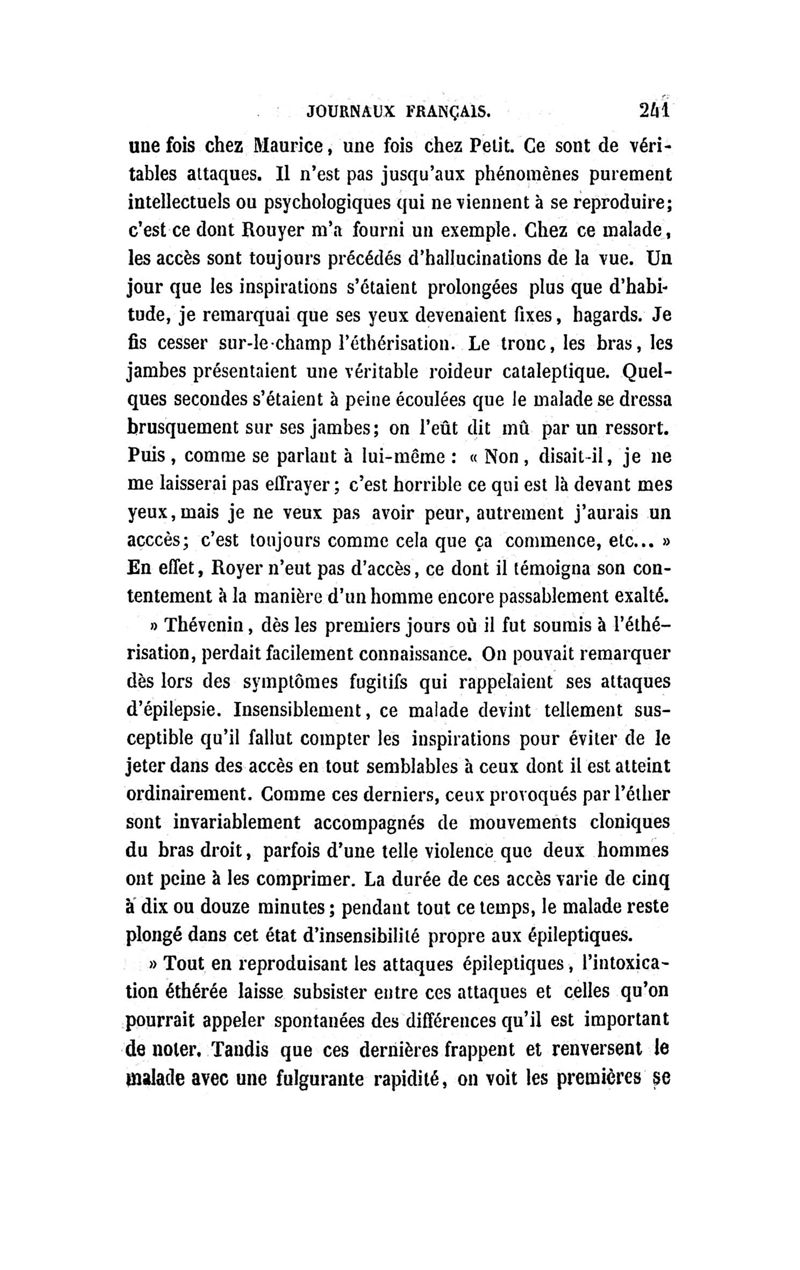 JOURNAUX FRANÇAIS. 241

une fois chez Maurice, une fois chez Petit. Ce sont de véritables attaques. Il n'est pas jusqu'aux phénomènes purement intellectuels ou psychologiques qui ne viennent à se reproduire; c'est ce dont Rouyer m'a fourni un exemple. Chez ce malade, les accès sont toujours précédés d'hallucinations de la vue. Un jour que les inspirations s'étaient prolongées plus que d'habitude, je remarquai que ses yeux devenaient fixes, hagards. Je fis cesser sur-le-champ l'éthérisation. Le tronc, les bras, les jambes présentaient une véritable roideur cataleptique. Quelques secondes s'étaient à peine écoulées que le malade se dressa brusquement sur ses jambes; on l'eût dit mû par un ressort. Puis, comme se parlant à lui-même : « Non, disait-il, je ne me laisserai pas effrayer; c'est horrible ce qui est là devant mes yeux, mais je ne veux pas avoir peur, autrement j'aurais un acccès; c'est toujours comme cela que ça commence, etc... » En effet, Royer n'eut pas d'accès, ce dont il témoigna son contentement à la manière d'un homme encore passablement exalté.

» Thévenin, dès les premiers jours où il fut soumis à l'éthérisation, perdait facilement connaissance. On pouvait remarquer dès lors des symptômes fugitifs qui rappelaient ses attaques d'épilepsie. Insensiblement, ce malade devint tellement susceptible qu'il fallut compter les inspirations pour éviter de le jeter dans des accès en tout semblables à ceux dont il est atteint ordinairement. Comme ces derniers, ceux provoqués par l'éther sont invariablement accompagnés de mouvements cloniques du bras droit, parfois d'une telle violence que deux hommes ont peine à les comprimer. La durée de ces accès varie de cinq à dix ou douze minutes; pendant tout ce temps, le malade reste plongé dans cet état d'insensibilité propre aux épileptiques.

» Tout en reproduisant les attaques épileptiques, l'intoxication éthérée laisse subsister entre ces attaques et celles qu'on pourrait appeler spontanées des différences qu'il est important de noter. Tandis que ces dernières frappent et renversent le malade avec une fulgurante rapidité, on voit les premières se